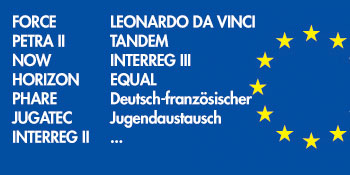 FORCE
PETRA II
NOW
HORIZON
PHARE
JUGATEC
INTERREG II

LEONARDO DA VINCI
TANDEM
INTERREG III
EQUAL
Deutsch-französischer Jugendaustausch
...